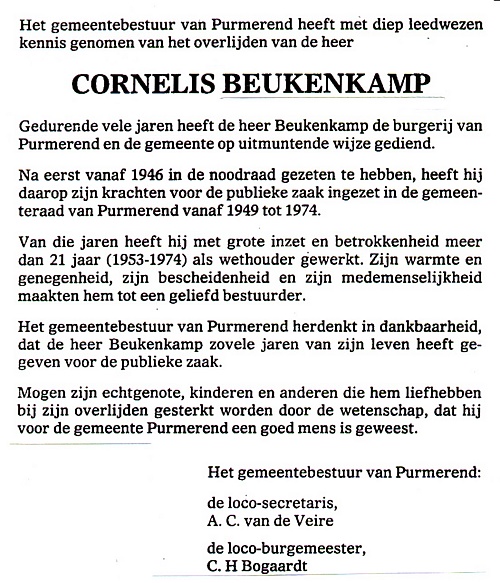 Het gemeentebestuur van Purmerend heeft met diep leedwezen kennis genomen van het overlijden van de heer

CORNELIS BEUKENKAMP

Gedurende vele jaren heeft de heer Beukenkamp de burgerij van Purmerend en de gemeente op uitmuntende wijze gediend.

Na eerst vanaf 1946 in de noodraad gezeten te hebben, heeft hij daarop zijn krachten voor de publieke zaak ingezet in de gemeenteraad van Purmerend vanaf 1949 tot 1974.

Van die jaren heeft hij met grote inzet en betrokkenheid meer dan 21 jaar (1953-1974) als wethouder gewerkt. Zijn warmte en genegenheid, zijn bescheidenheid en zijn medemenselijkheid maakten hem tot een geliefd bestuurder.

Het gemeentebestuur van Purmerend herdenkt in dankbaarheid, dat de heer Beukenkamp zovele jaren van zijn leven heeft gegeven voor de publieke zaak.

Mogen zijn echtgenote, kinderen en anderen die hem liefhebben bij zijn overlijden gesterkt worden door de wetenschap, dat hij voor de gemeente Purmerend een goed mens is geweest.

Het gemeentebestuur van Purmerend:

de loco-secretaris,
A. C. van de Veire

de loco-burgemeester,
C. H Bogaardt